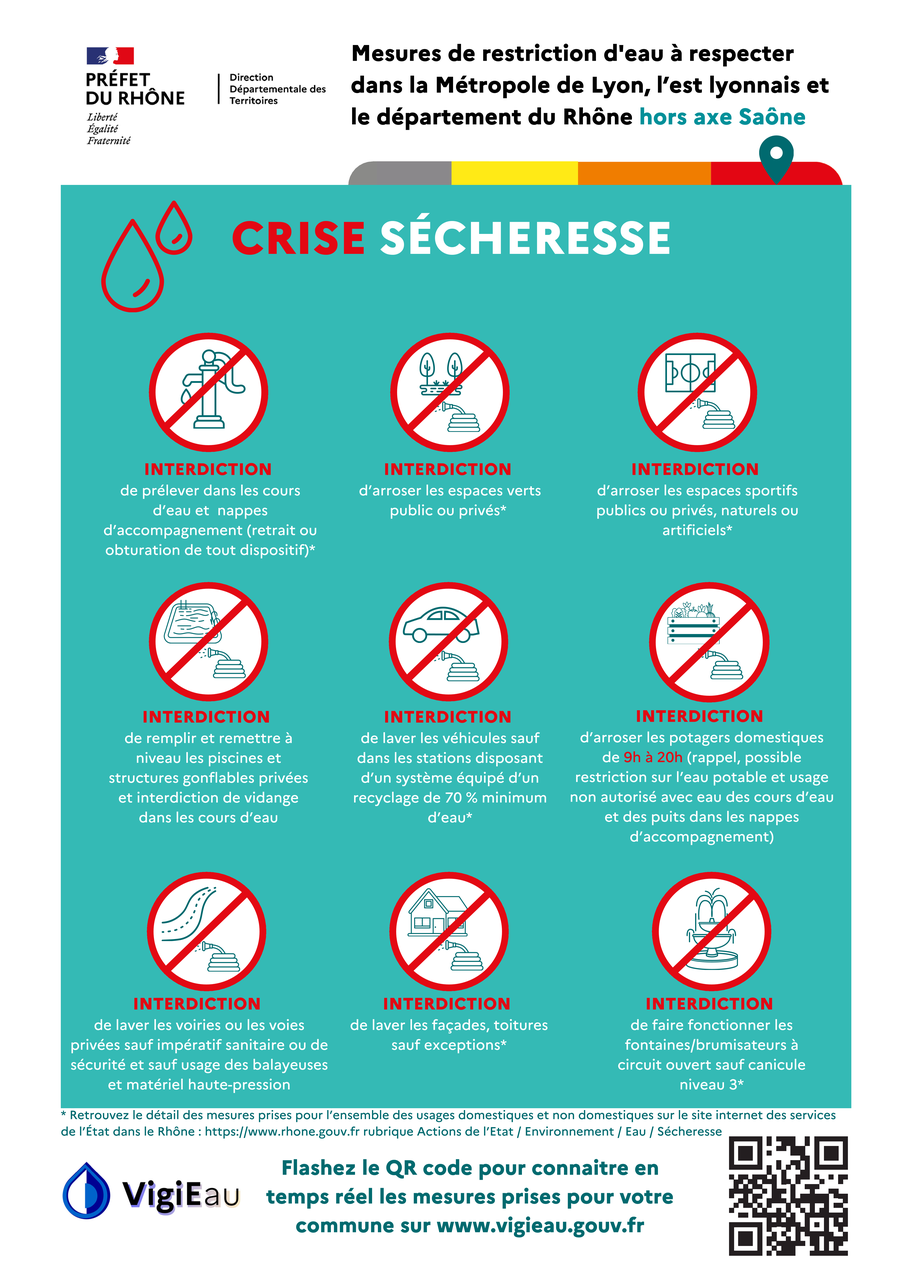 PRÉFET DU RHÔNE
Liberté
Égalité
Fraternité

Direction Départementale des Territoires

Mesures de restriction d'eau à respecter dans la Métropole de Lyon, l'est lyonnais et le département du Rhône hors axe Saône

CRISE SÉCHERESSE

INTERDICTION
de prélever dans les cours d'eau et nappes d'accompagnement (retrait ou obturation de tout dispositif)*

INTERDICTION
d'arroser les espaces verts public ou privés*

INTERDICTION
d'arroser les espaces sportifs publics ou privés, naturels ou artificiels*

INTERDICTION
de remplir et remettre à niveau les piscines et structures gonflables privées et interdiction de vidange dans les cours d'eau

INTERDICTION
de laver les véhicules sauf dans les stations disposant d'un système équipé d'un recyclage de 70 % minimum d'eau*

INTERDICTION
d'arroser les potagers domestiques de 9h à 20h (rappel, possible restriction sur l'eau potable et usage non autorisé avec eau des cours d'eau et des puits dans les nappes d'accompagnement)

INTERDICTION
de laver les voiries ou les voies privées sauf impératif sanitaire ou de sécurité et sauf usage des balayeuses et matériel haute-pression

INTERDICTION
de laver les façades, toitures sauf exceptions*

INTERDICTION
de faire fonctionner les fontaines/brumisateurs à circuit ouvert sauf canicule niveau 3*

* Retrouvez le détail des mesures prises pour l'ensemble des usages domestiques et non domestiques sur le site internet des services de l'État dans le Rhône : https://www.rhone.gouv.fr rubrique Actions de l'Etat / Environnement / Eau / Sécheresse

VigiEau

Flashez le QR code pour connaitre en temps réel les mesures prises pour votre commune sur www.vigieau.gouv.fr